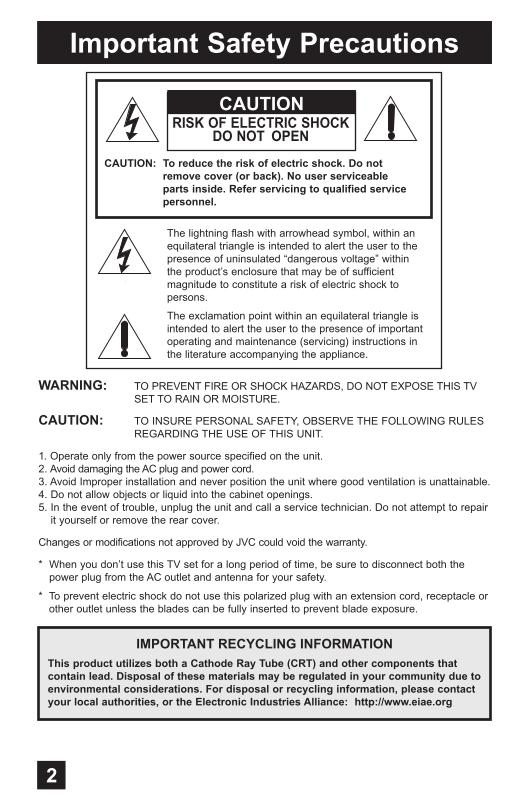 Important Safety Precautions

CAUTION
RISK OF ELECTRIC SHOCK DO NOT OPEN

CAUTION: To reduce the risk of electric shock. Do not remove cover (or back). No user serviceable parts inside. Refer servicing to qualified service personnel.

The lightning flash with arrowhead symbol, within an equilateral triangle is intended to alert the user to the presence of uninsulated "dangerous voltage" within the product's enclosure that may be of sufficient magnitude to constitute a risk of electric shock to persons.

The exclamation point within an equilateral triangle is intended to alert the user to the presence of important operating and maintenance (servicing) instructions in the literature accompanying the appliance.

WARNING: TO PREVENT FIRE OR SHOCK HAZARDS, DO NOT EXPOSE THIS TV SET TO RAIN OR MOISTURE.

CAUTION: TO INSURE PERSONAL SAFETY, OBSERVE THE FOLLOWING RULES REGARDING THE USE OF THIS UNIT.

1. Operate only from the power source specified on the unit.
2. Avoid damaging the AC plug and power cord.
3. Avoid Improper installation and never position the unit where good ventilation is unattainable.
4. Do not allow objects or liquid into the cabinet openings.
5. In the event of trouble, unplug the unit and call a service technician. Do not attempt to repair it yourself or remove the rear cover.

Changes or modifications not approved by JVC could void the warranty.

* When you don't use this TV set for a long period of time, be sure to disconnect both the power plug from the AC outlet and antenna for your safety.

* To prevent electric shock do not use this polarized plug with an extension cord, receptacle or other outlet unless the blades can be fully inserted to prevent blade exposure.

IMPORTANT RECYCLING INFORMATION
This product utilizes both a Cathode Ray Tube (CRT) and other components that contain lead. Disposal of these materials may be regulated in your community due to environmental considerations. For disposal or recycling information, please contact your local authorities, or the Electronic Industries Alliance: http://www.eiae.org

2